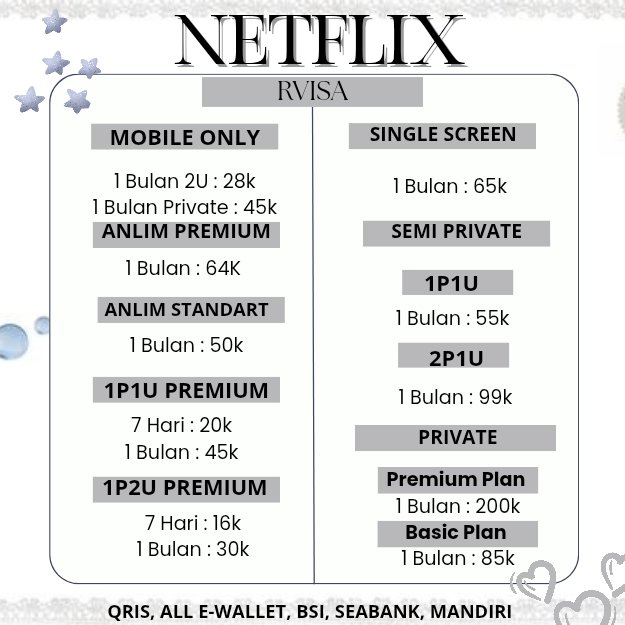 NETFLIX

RVISA

MOBILE ONLY

1 Bulan 2U : 28k
1 Bulan Private : 45k

ANLIM PREMIUM

1 Bulan : 64K

ANLIM STANDART

1 Bulan : 50k

1P1U PREMIUM

7 Hari : 20k
1 Bulan : 45k

1P2U PREMIUM

7 Hari : 16k
1 Bulan : 30k

SINGLE SCREEN

1 Bulan : 65k

SEMI PRIVATE

1P1U

1 Bulan : 55k

2P1U

1 Bulan : 99k

PRIVATE

Premium Plan

1 Bulan : 200k

Basic Plan

1 Bulan : 85k

QRIS, ALL E-WALLET, BSI, SEABANK, MANDIRI